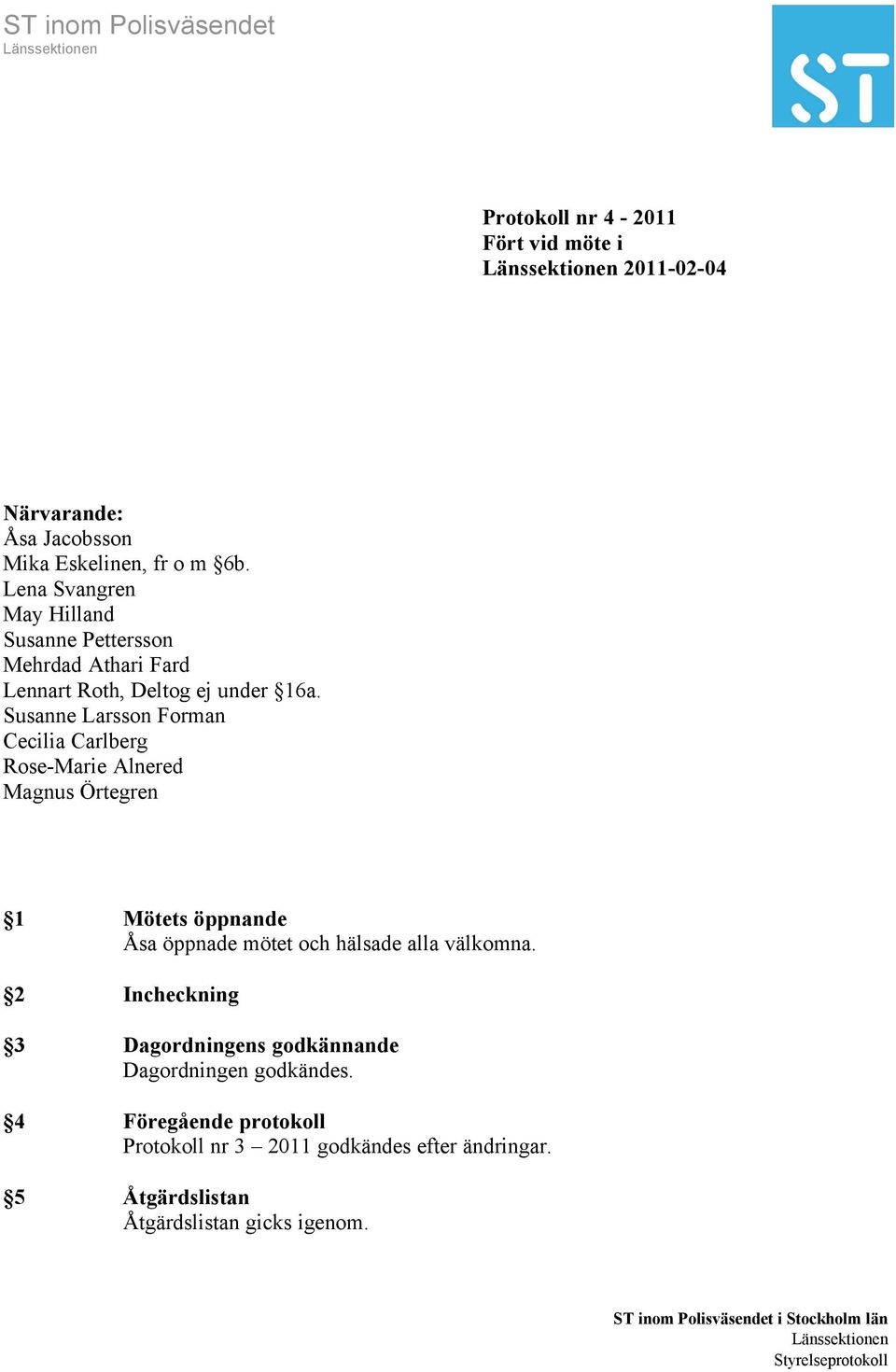 ST inom Polisväsendet
Länssektionen

ST

Protokoll nr 4 - 2011
Fört vid möte i
Länssektionen 2011-02-04

Närvarande:
Åsa Jacobsson
Mika Eskelinen, fr o m §6b.
Lena Svangren
May Hilland
Susanne Pettersson
Mehrdad Athari Fard
Lennart Roth, Deltog ej under §16a.
Susanne Larsson Forman
Cecilia Carlberg
Rose-Marie Alnered
Magnus Örtegren

§1 Mötets öppnande
Åsa öppnade mötet och hälsade alla välkomna.

§2 Incheckning

§3 Dagordningens godkännande
Dagordningen godkändes.

§4 Föregående protokoll
Protokoll nr 3 – 2011 godkändes efter ändringar.

§5 Åtgärdslistan
Åtgärdslistan gicks igenom.

ST inom Polisväsendet i Stockholm län
Länssektionen
Styrelseprotokoll